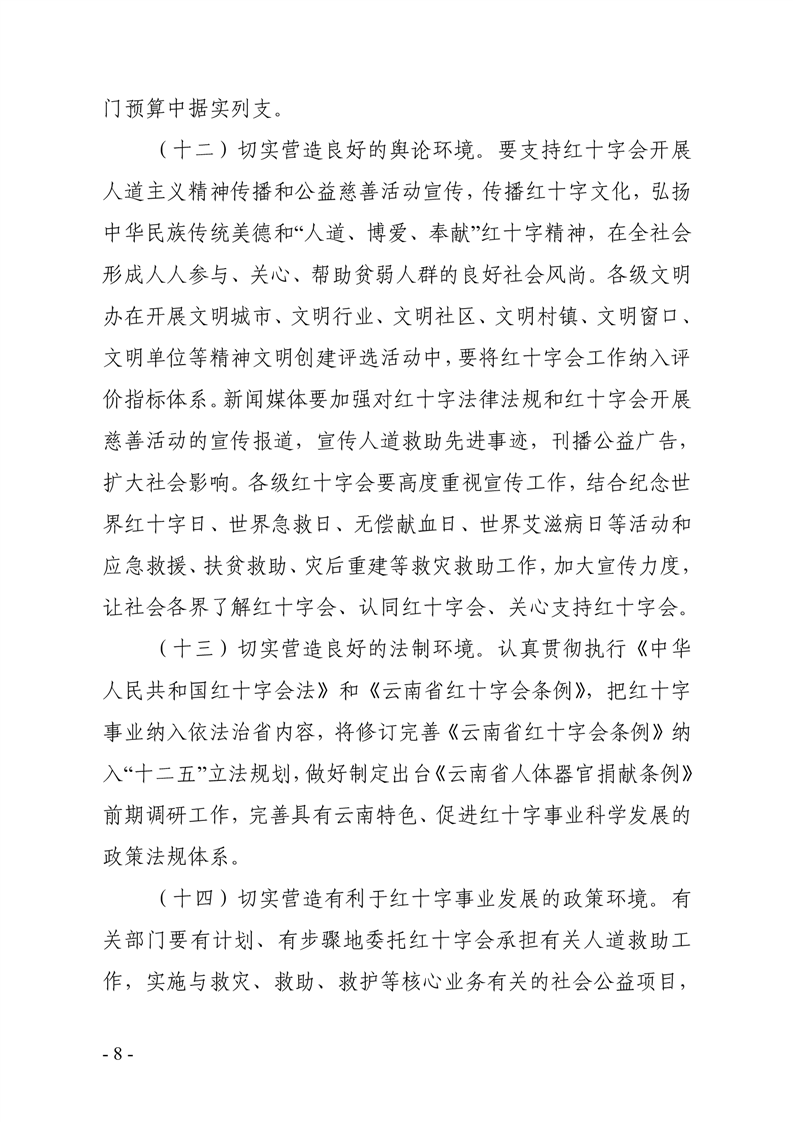 门预算中据实列支。

（十二）切实营造良好的舆论环境。要支持红十字会开展人道主义精神传播和公益慈善活动宣传，传播红十字文化，弘扬中华民族传统美德和“人道、博爱、奉献”红十字精神，在全社会形成人人参与、关心、帮助贫弱人群的良好社会风尚。各级文明办在开展文明城市、文明行业、文明社区、文明村镇、文明窗口、文明单位等精神文明创建评选活动中，要将红十字会工作纳入评价指标体系。新闻媒体要加强对红十字法律法规和红十字会开展慈善活动的宣传报道，宣传人道救助先进事迹，刊播公益广告，扩大社会影响。各级红十字会要高度重视宣传工作，结合纪念世界红十字日、世界急救日、无偿献血日、世界艾滋病日等活动和应急救援、扶贫救助、灾后重建等救灾救助工作，加大宣传力度，让社会各界了解红十字会、认同红十字会、关心支持红十字会。

（十三）切实营造良好的法制环境。认真贯彻执行《中华人民共和国红十字会法》和《云南省红十字会条例》，把红十字事业纳入依法治省内容，将修订完善《云南省红十字会条例》纳入“十二五”立法规划，做好制定出台《云南省人体器官捐献条例》前期调研工作，完善具有云南特色、促进红十字事业科学发展的政策法规体系。

（十四）切实营造有利于红十字事业发展的政策环境。有关部门要有计划、有步骤地委托红十字会承担有关人道救助工作，实施与救灾、救助、救护等核心业务有关的社会公益项目，

- 8 -